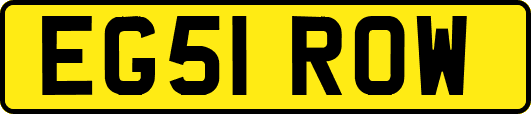 EG51 ROW